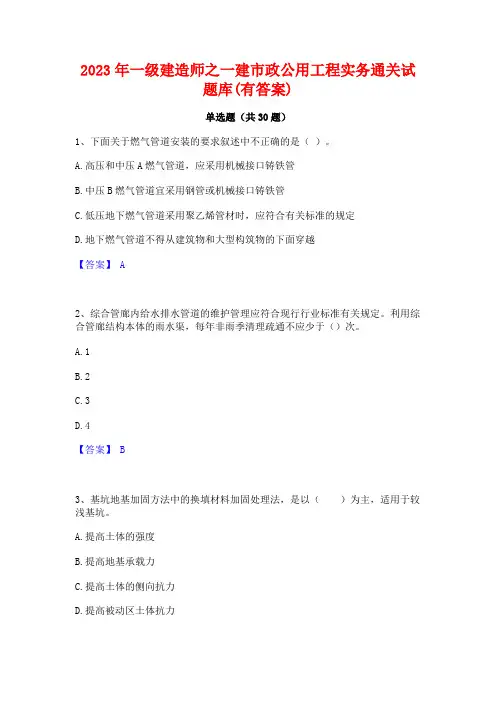 2023 年一级建造师之一建市政公用工程实务通关试题库(有答案)

单选题（共 30 题）

1、下面关于燃气管道安装的要求叙述中不正确的是（ ）。

A. 高压和中压 A 燃气管道，应采用机械接口铸铁管

B. 中压 B 燃气管道宜采用钢管或机械接口铸铁管

C. 低压地下燃气管道采用聚乙烯管材时，应符合有关标准的规定

D. 地下燃气管道不得从建筑物和大型构筑物的下面穿越

【答案】 A

2、综合管廊内给水排水管道的维护管理应符合现行行业标准有关规定。利用综合管廊结构本体的雨水渠，每年非雨季清理疏通不应少于（）次。

A. 1

B. 2

C. 3

D. 4

【答案】 B

3、基坑地基加固方法中的换填材料加固处理法，是以（　　）为主，适用于较浅基坑。

A. 提高土体的强度

B. 提高地基承载力

C. 提高土体的侧向抗力

D. 提高被动区土体抗力